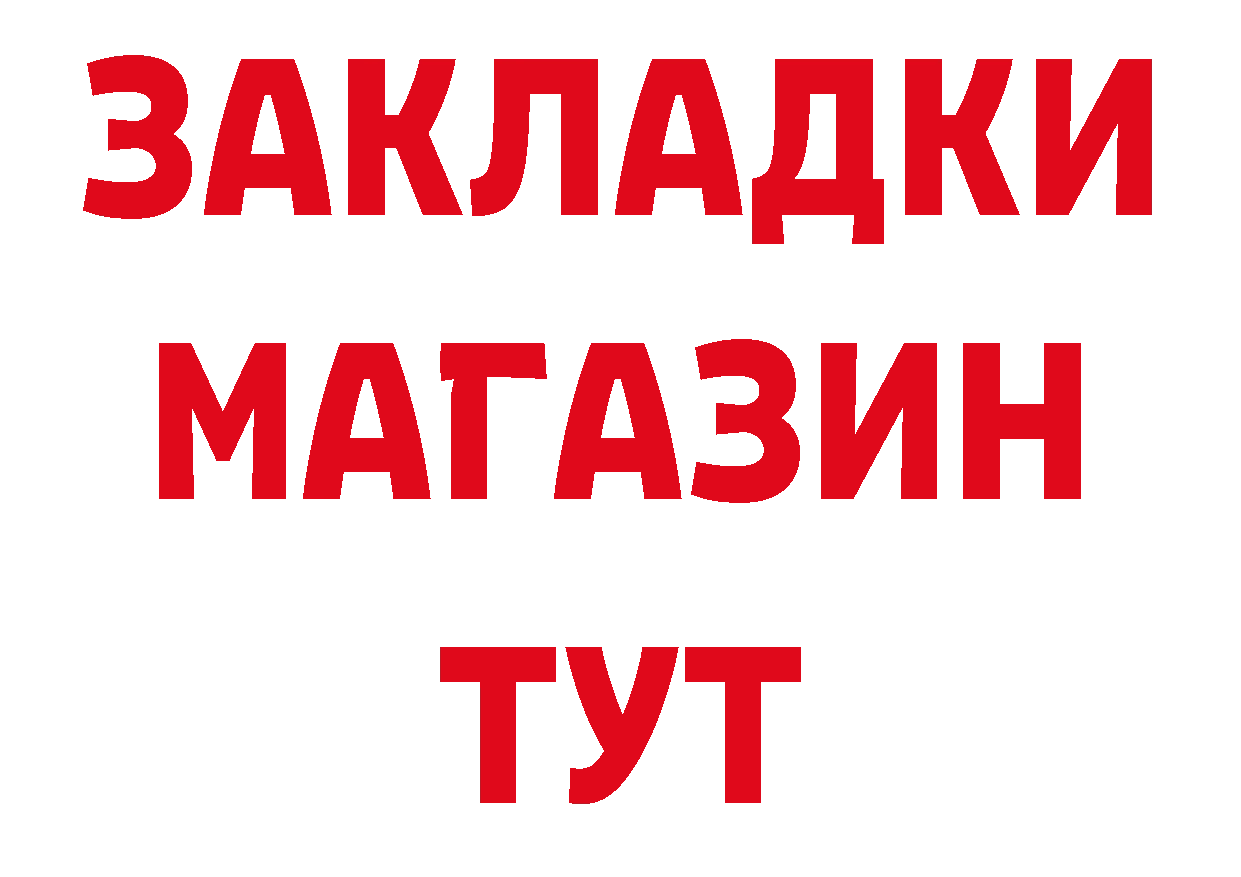 ЗАКЛАДКИ
МАГАЗИН
ТУТ